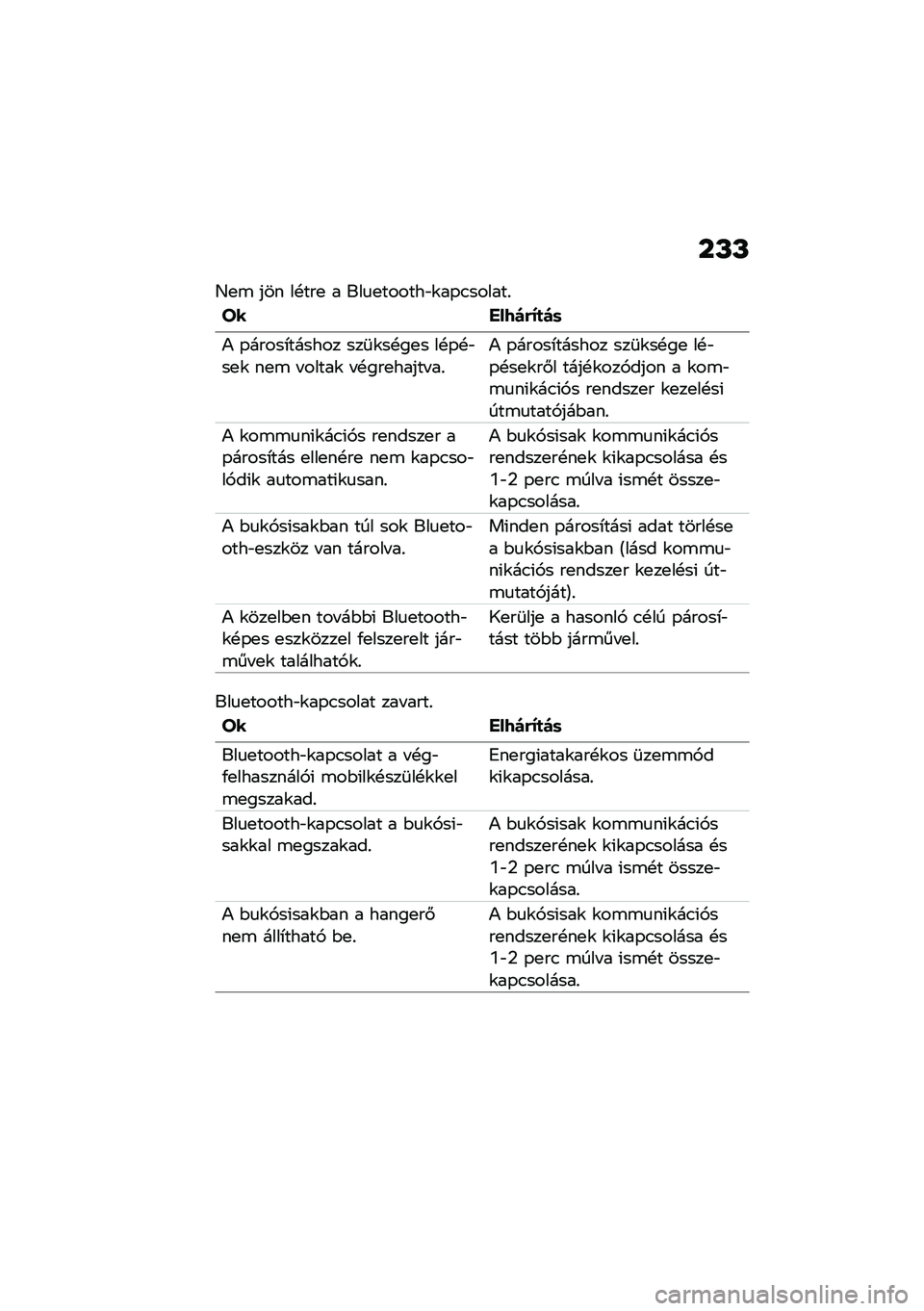 233

Nem jön létre a Bluetooth-kapcsolat.

| Ok | Elhárítás |
|---|---|
| A párosításhoz szükséges lépések nem voltak végrehajtva. | A párosításhoz szüksége lépésekről tájékozódjon a kommunikációs rendszer kezelési útmutatójában. |
| A kommunikációs rendszer a párosítás ellenére nem kapcsolódik automatikusan. | A bukósisak kommunikációs rendszerének kikapcsolása és 1-2 perc múlva ismét összekapcsolása. |
| A bukósisakban túl sok Bluetooth-eszköz van tárolva. | Minden párosítási adat törlése a bukósisakban (lásd kommunikációs rendszer kezelési útmutatóját). |
| A közelben további Bluetooth-képes eszközzel felszerelt járművek találhatók. | Kerülje a hasonló célú párosítást több járművel. |

Bluetooth-kapcsolat zavart.

| Ok | Elhárítás |
|---|---|
| Bluetooth-kapcsolat a végfelhasználói mobilkészülékkel megszakad. | Energiatakarékos üzemmód kikapcsolása. |
| Bluetooth-kapcsolat a bukósisakkal megszakad. | A bukósisak kommunikációs rendszerének kikapcsolása és 1-2 perc múlva ismét összekapcsolása. |
| A bukósisakban a hangerő nem állítható be. | A bukósisak kommunikációs rendszerének kikapcsolása és 1-2 perc múlva ismét összekapcsolása. |

carmanualsonline.info